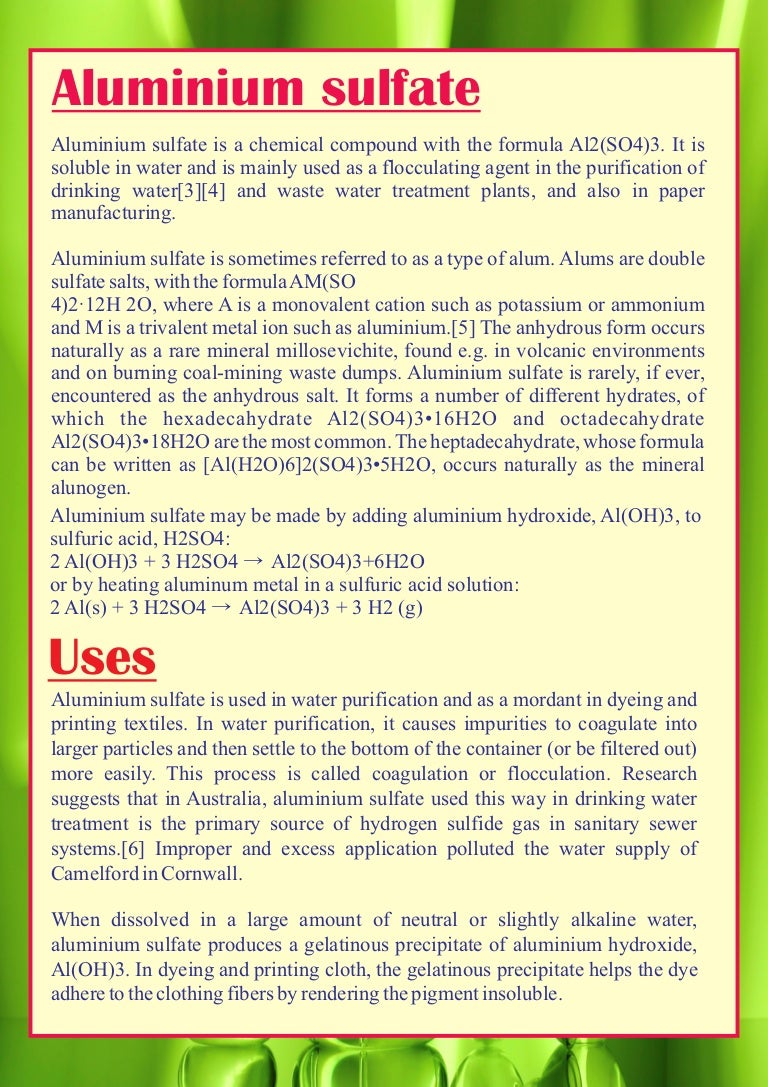 Aluminium sulfate

Aluminium sulfate is a chemical compound with the formula Al2(SO4)3. It is soluble in water and is mainly used as a flocculating agent in the purification of drinking water[3][4] and waste water treatment plants, and also in paper manufacturing.

Aluminium sulfate is sometimes referred to as a type of alum. Alums are double sulfate salts, with the formula AM(SO
4)2·12H 2O, where A is a monovalent cation such as potassium or ammonium and M is a trivalent metal ion such as aluminium.[5] The anhydrous form occurs naturally as a rare mineral millosevichite, found e.g. in volcanic environments and on burning coal-mining waste dumps. Aluminium sulfate is rarely, if ever, encountered as the anhydrous salt. It forms a number of different hydrates, of which the hexadecahydrate Al2(SO4)3•16H2O and octadecahydrate Al2(SO4)3•18H2O are the most common. The heptadecahydrate, whose formula can be written as [Al(H2O)6]2(SO4)3•5H2O, occurs naturally as the mineral alunogen.

Aluminium sulfate may be made by adding aluminium hydroxide, Al(OH)3, to sulfuric acid, H2SO4:
2 Al(OH)3 + 3 H2SO4 → Al2(SO4)3+6H2O
or by heating aluminum metal in a sulfuric acid solution:
2 Al(s) + 3 H2SO4 → Al2(SO4)3 + 3 H2 (g)

Uses

Aluminium sulfate is used in water purification and as a mordant in dyeing and printing textiles. In water purification, it causes impurities to coagulate into larger particles and then settle to the bottom of the container (or be filtered out) more easily. This process is called coagulation or flocculation. Research suggests that in Australia, aluminium sulfate used this way in drinking water treatment is the primary source of hydrogen sulfide gas in sanitary sewer systems.[6] Improper and excess application polluted the water supply of Camelford in Cornwall.

When dissolved in a large amount of neutral or slightly alkaline water, aluminium sulfate produces a gelatinous precipitate of aluminium hydroxide, Al(OH)3. In dyeing and printing cloth, the gelatinous precipitate helps the dye adhere to the clothing fibers by rendering the pigment insoluble.